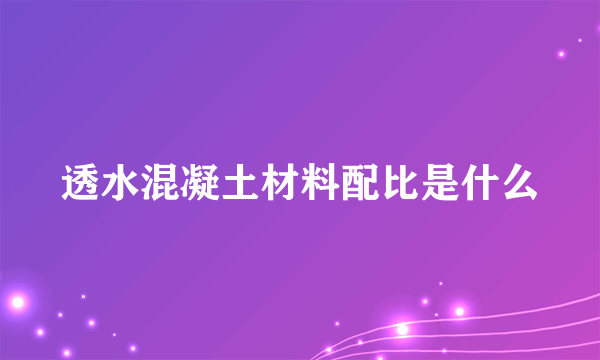 透水混凝土材料配比是什么